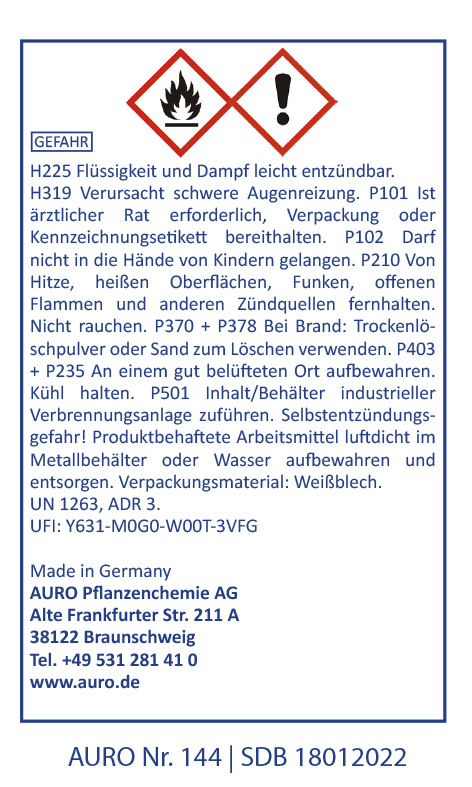 GEFAHR

H225 Flüssigkeit und Dampf leicht entzündbar. H319 Verursacht schwere Augenreizung. P101 Ist ärztlicher Rat erforderlich, Verpackung oder Kennzeichnungsetikett bereithalten. P102 Darf nicht in die Hände von Kindern gelangen. P210 Von Hitze, heißen Oberflächen, Funken, offenen Flammen und anderen Zündquellen fernhalten. Nicht rauchen. P370 + P378 Bei Brand: Trockenlöschpulver oder Sand zum Löschen verwenden. P403 + P235 An einem gut belüfteten Ort aufbewahren. Kühl halten. P501 Inhalt/Behälter industrieller Verbrennungsanlage zuführen. Selbstentzündungsgefahr! Produktbehaftete Arbeitsmittel luftdicht im Metallbehälter oder Wasser aufbewahren und entsorgen. Verpackungsmaterial: Weißblech.
UN 1263, ADR 3.
UFI: Y631-M0G0-W00T-3VFG

Made in Germany
AURO Pflanzenchemie AG
Alte Frankfurter Str. 211 A
38122 Braunschweig
Tel. +49 531 281 41 0
www.auro.de

AURO Nr. 144 | SDB 18012022